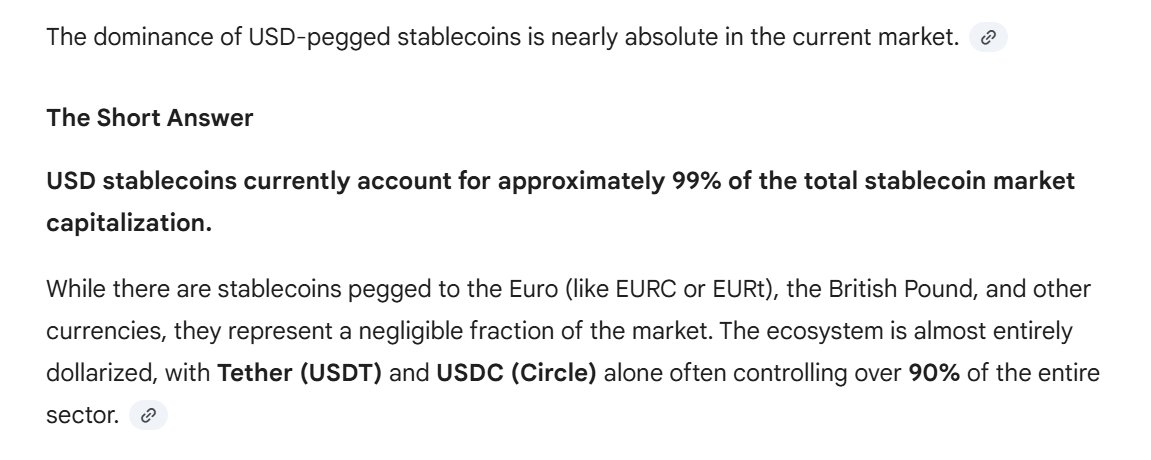 The dominance of USD-pegged stablecoins is nearly absolute in the current market.

The Short Answer

USD stablecoins currently account for approximately 99% of the total stablecoin market capitalization.

While there are stablecoins pegged to the Euro (like EURC or EURt), the British Pound, and other currencies, they represent a negligible fraction of the market. The ecosystem is almost entirely dollarized, with Tether (USDT) and USDC (Circle) alone often controlling over 90% of the entire sector.